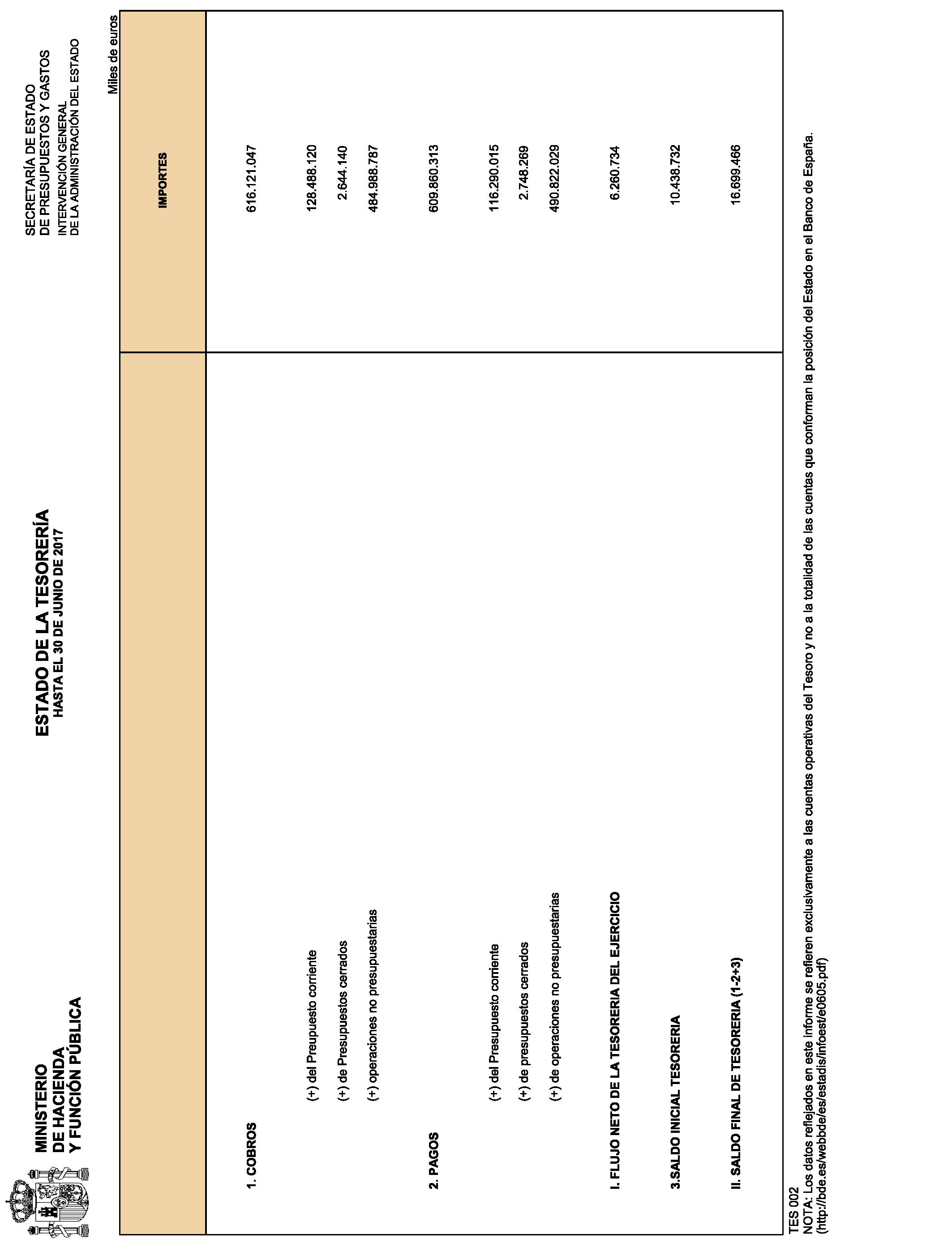 MINISTERIO
DE HACIENDA
Y FUNCIÓN PÚBLICA

ESTADO DE LA TESORERÍA
HASTA EL 30 DE JUNIO DE 2017

SECRETARÍA DE ESTADO
DE PRESUPUESTOS Y GASTOS
INTERVENCIÓN GENERAL
DE LA ADMINISTRACIÓN DEL ESTADO

Miles de euros

| | IMPORTES |
|---|---|
| 1. COBROS | 616.121.047 |
| (+) del Preupuesto corriente | 128.488.120 |
| (+) de Presupuestos cerrados | 2.644.140 |
| (+) operaciones no presupuestarias | 484.988.787 |
| 2. PAGOS | 609.860.313 |
| (+) del Presupuesto corriente | 116.290.015 |
| (+) de presupuestos cerrados | 2.748.269 |
| (+) de operaciones no presupuestarias | 490.822.029 |
| I. FLUJO NETO DE LA TESORERIA DEL EJERCICIO | 6.260.734 |
| 3.SALDO INICIAL TESORERIA | 10.438.732 |
| II. SALDO FINAL DE TESORERIA (1-2+3) | 16.699.466 |

TES 002
NOTA: Los datos reflejados en este informe se refieren exclusivamente a las cuentas operativas del Tesoro y no a la totalidad de las cuentas que conforman la posición del Estado en el Banco de España.
(http://bde.es/webbde/es/estadis/infoest/e0605.pdf)